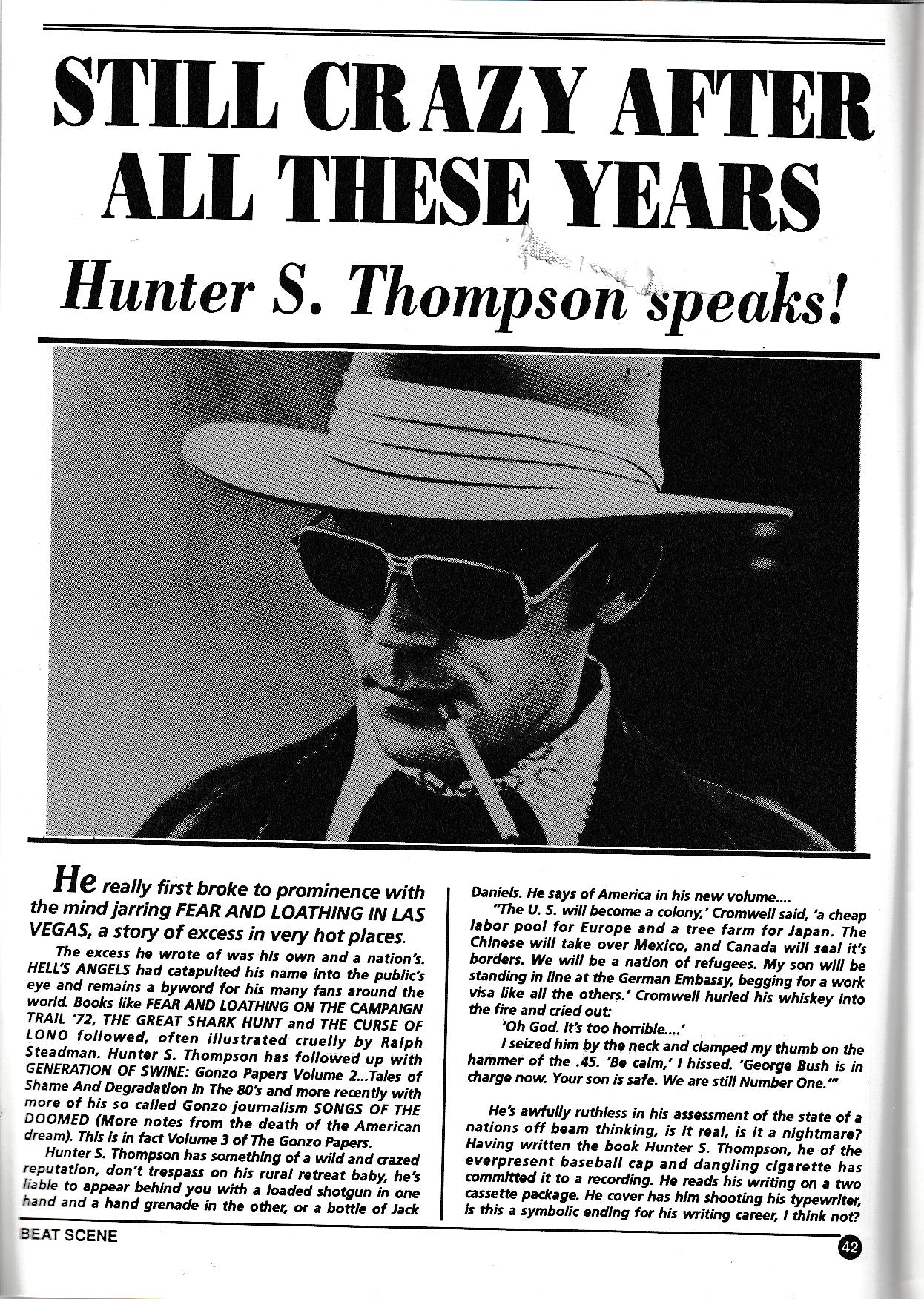 STILL CRAZY AFTER ALL THESE YEARS

Hunter S. Thompson speaks!

He really first broke to prominence with the mind jarring FEAR AND LOATHING IN LAS VEGAS, a story of excess in very hot places.

The excess he wrote of was his own and a nation's. HELL'S ANGELS had catapulted his name into the public's eye and remains a byword for his many fans around the world. Books like FEAR AND LOATHING ON THE CAMPAIGN TRAIL '72, THE GREAT SHARK HUNT and THE CURSE OF LONO followed, often illustrated cruelly by Ralph Steadman. Hunter S. Thompson has followed up with GENERATION OF SWINE: Gonzo Papers Volume 2...Tales of Shame And Degradation In The 80's and more recently with more of his so called Gonzo journalism SONGS OF THE DOOMED (More notes from the death of the American dream). This is in fact Volume 3 of The Gonzo Papers.

Hunter S. Thompson has something of a wild and crazed reputation, don't trespass on his rural retreat baby, he's liable to appear behind you with a loaded shotgun in one hand and a hand grenade in the other, or a bottle of Jack Daniels. He says of America in his new volume....

"The U. S. will become a colony,' Cromwell said, 'a cheap labor pool for Europe and a tree farm for Japan. The Chinese will take over Mexico, and Canada will seal it's borders. We will be a nation of refugees. My son will be standing in line at the German Embassy, begging for a work visa like all the others.' Cromwell hurled his whiskey into the fire and cried out:

'Oh God. It's too horrible....'

I seized him by the neck and clamped my thumb on the hammer of the .45. 'Be calm,' I hissed. 'George Bush is in charge now. Your son is safe. We are still Number One.'"

He's awfully ruthless in his assessment of the state of a nations off beam thinking, is it real, is it a nightmare? Having written the book Hunter S. Thompson, he of the everpresent baseball cap and dangling cigarette has committed it to a recording. He reads his writing on a two cassette package. He cover has him shooting his typewriter, is this a symbolic ending for his writing career, I think not?

BEAT SCENE

42